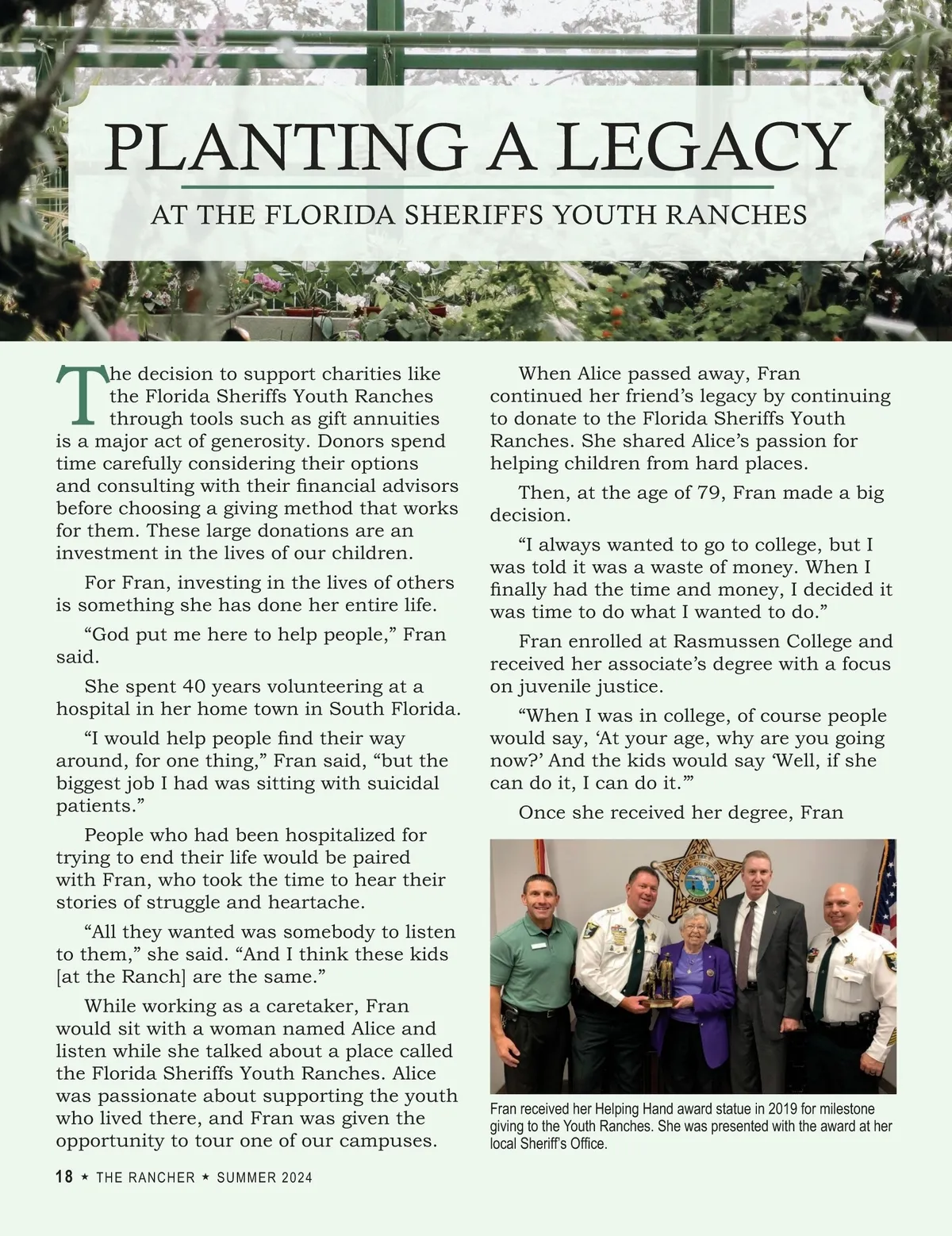 PLANTING A LEGACY

AT THE FLORIDA SHERIFFS YOUTH RANCHES

The decision to support charities like the Florida Sheriffs Youth Ranches through tools such as gift annuities is a major act of generosity. Donors spend time carefully considering their options and consulting with their financial advisors before choosing a giving method that works for them. These large donations are an investment in the lives of our children.

For Fran, investing in the lives of others is something she has done her entire life.

“God put me here to help people,” Fran said.

She spent 40 years volunteering at a hospital in her home town in South Florida.

“I would help people find their way around, for one thing,” Fran said, “but the biggest job I had was sitting with suicidal patients.”

People who had been hospitalized for trying to end their life would be paired with Fran, who took the time to hear their stories of struggle and heartache.

“All they wanted was somebody to listen to them,” she said. “And I think these kids [at the Ranch] are the same.”

While working as a caretaker, Fran would sit with a woman named Alice and listen while she talked about a place called the Florida Sheriffs Youth Ranches. Alice was passionate about supporting the youth who lived there, and Fran was given the opportunity to tour one of our campuses.

When Alice passed away, Fran continued her friend’s legacy by continuing to donate to the Florida Sheriffs Youth Ranches. She shared Alice’s passion for helping children from hard places.

Then, at the age of 79, Fran made a big decision.

“I always wanted to go to college, but I was told it was a waste of money. When I finally had the time and money, I decided it was time to do what I wanted to do.”

Fran enrolled at Rasmussen College and received her associate’s degree with a focus on juvenile justice.

“When I was in college, of course people would say, ‘At your age, why are you going now?’ And the kids would say ‘Well, if she can do it, I can do it.’”

Once she received her degree, Fran

Fran received her Helping Hand award statue in 2019 for milestone giving to the Youth Ranches. She was presented with the award at her local Sheriff’s Office.

18 ★ THE RANCHER ★ SUMMER 2024